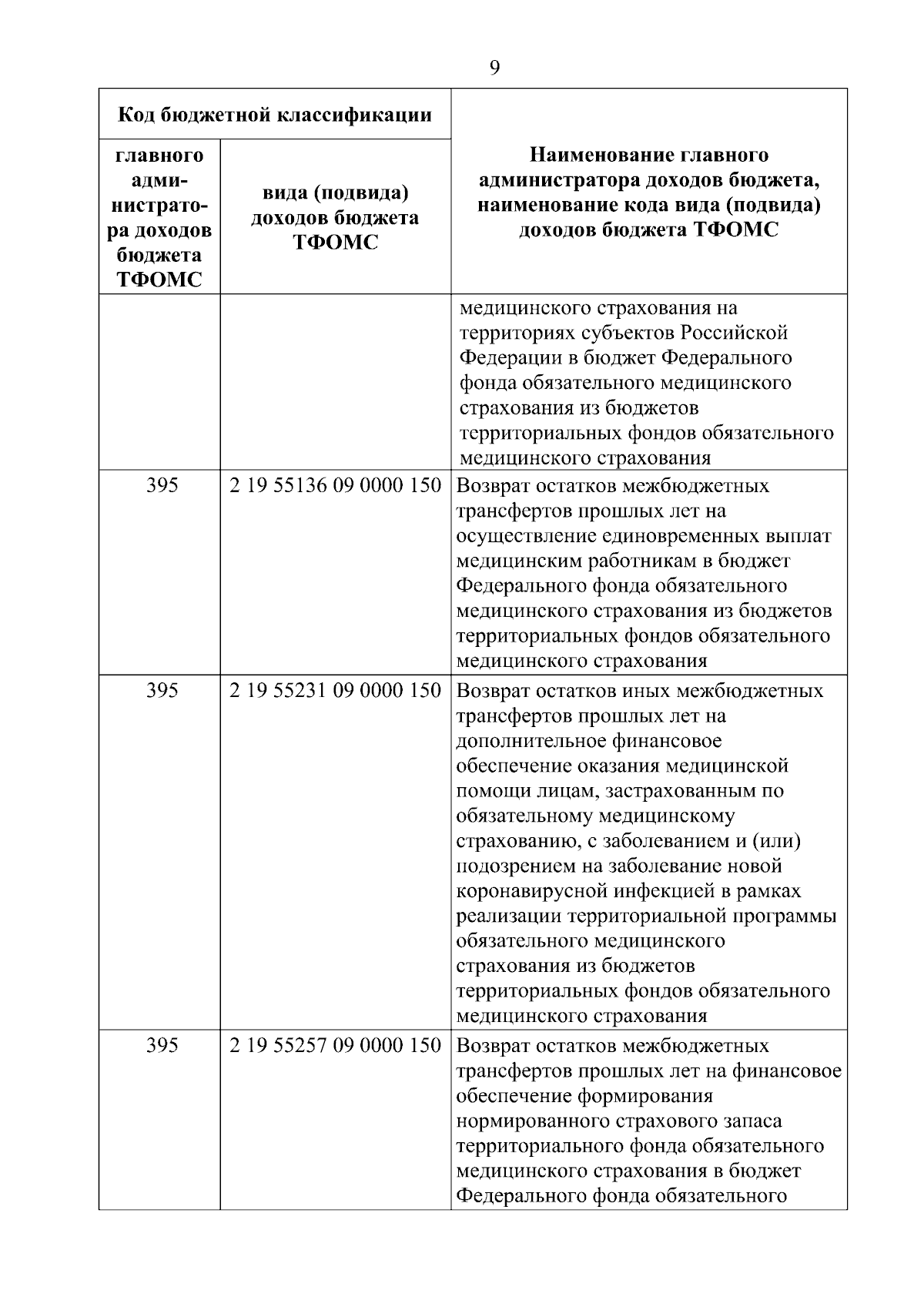 9

| Код бюджетной классификации | | Наименование главного администратора доходов бюджета, наименование кода вида (подвида) доходов бюджета ТФОМС |
|---|---|---|
| главного администратора доходов бюджета ТФОМС | вида (подвида) доходов бюджета ТФОМС | |
| | | медицинского страхования на территориях субъектов Российской Федерации в бюджет Федерального фонда обязательного медицинского страхования из бюджетов территориальных фондов обязательного медицинского страхования |
| 395 | 2 19 55136 09 0000 150 | Возврат остатков межбюджетных трансфертов прошлых лет на осуществление единовременных выплат медицинским работникам в бюджет Федерального фонда обязательного медицинского страхования из бюджетов территориальных фондов обязательного медицинского страхования |
| 395 | 2 19 55231 09 0000 150 | Возврат остатков иных межбюджетных трансфертов прошлых лет на дополнительное финансовое обеспечение оказания медицинской помощи лицам, застрахованным по обязательному медицинскому страхованию, с заболеванием и (или) подозрением на заболевание новой коронавирусной инфекцией в рамках реализации территориальной программы обязательного медицинского страхования из бюджетов территориальных фондов обязательного медицинского страхования |
| 395 | 2 19 55257 09 0000 150 | Возврат остатков межбюджетных трансфертов прошлых лет на финансовое обеспечение формирования нормированного страхового запаса территориального фонда обязательного медицинского страхования в бюджет Федерального фонда обязательного |